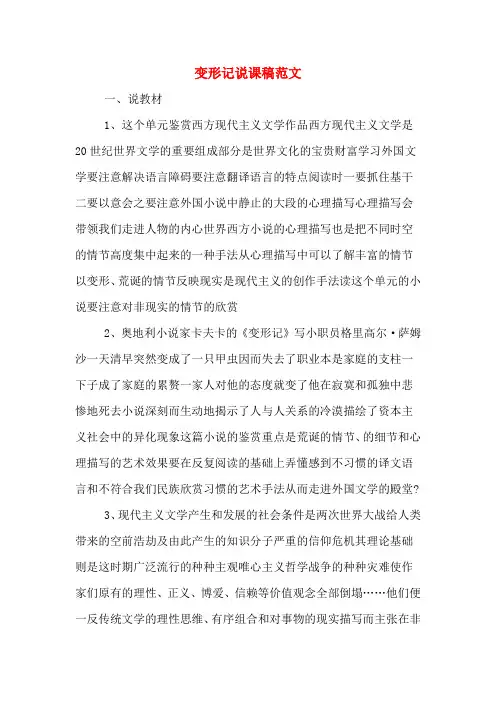 变形记说课稿范文

一、说教材

1、这个单元鉴赏西方现代主义文学作品西方现代主义文学是20世纪世界文学的重要组成部分是世界文化的宝贵财富学习外国文学要注意解决语言障碍要注意翻译语言的特点阅读时一要抓住基干二要以意会之要注意外国小说中静止的大段的心理描写心理描写会带领我们走进人物的内心世界西方小说的心理描写也是把不同时空的情节高度集中起来的一种手法从心理描写中可以了解丰富的情节以变形、荒诞的情节反映现实是现代主义的创作手法读这个单元的小说要注意对非现实的情节的欣赏

2、奥地利小说家卡夫卡的《变形记》写小职员格里高尔·萨姆沙一天清早突然变成了一只甲虫因而失去了职业本是家庭的支柱一下子成了家庭的累赘一家人对他的态度就变了他在寂寞和孤独中悲惨地死去小说深刻而生动地揭示了人与人关系的冷漠描绘了资本主义社会中的异化现象这篇小说的鉴赏重点是荒诞的情节、的细节和心理描写的艺术效果要在反复阅读的基础上弄懂感到不习惯的译文语言和不符合我们民族欣赏习惯的艺术手法从而走进外国文学的殿堂?

3、现代主义文学产生和发展的社会条件是两次世界大战给人类带来的空前浩劫及由此产生的知识分子严重的信仰危机其理论基础则是这时期广泛流行的种种主观唯心主义哲学战争的种种灾难使作家们原有的理性、正义、博爱、信赖等价值观念全部倒塌……他们便一反传统文学的理性思维、有序组合和对事物的现实描写而主张在非